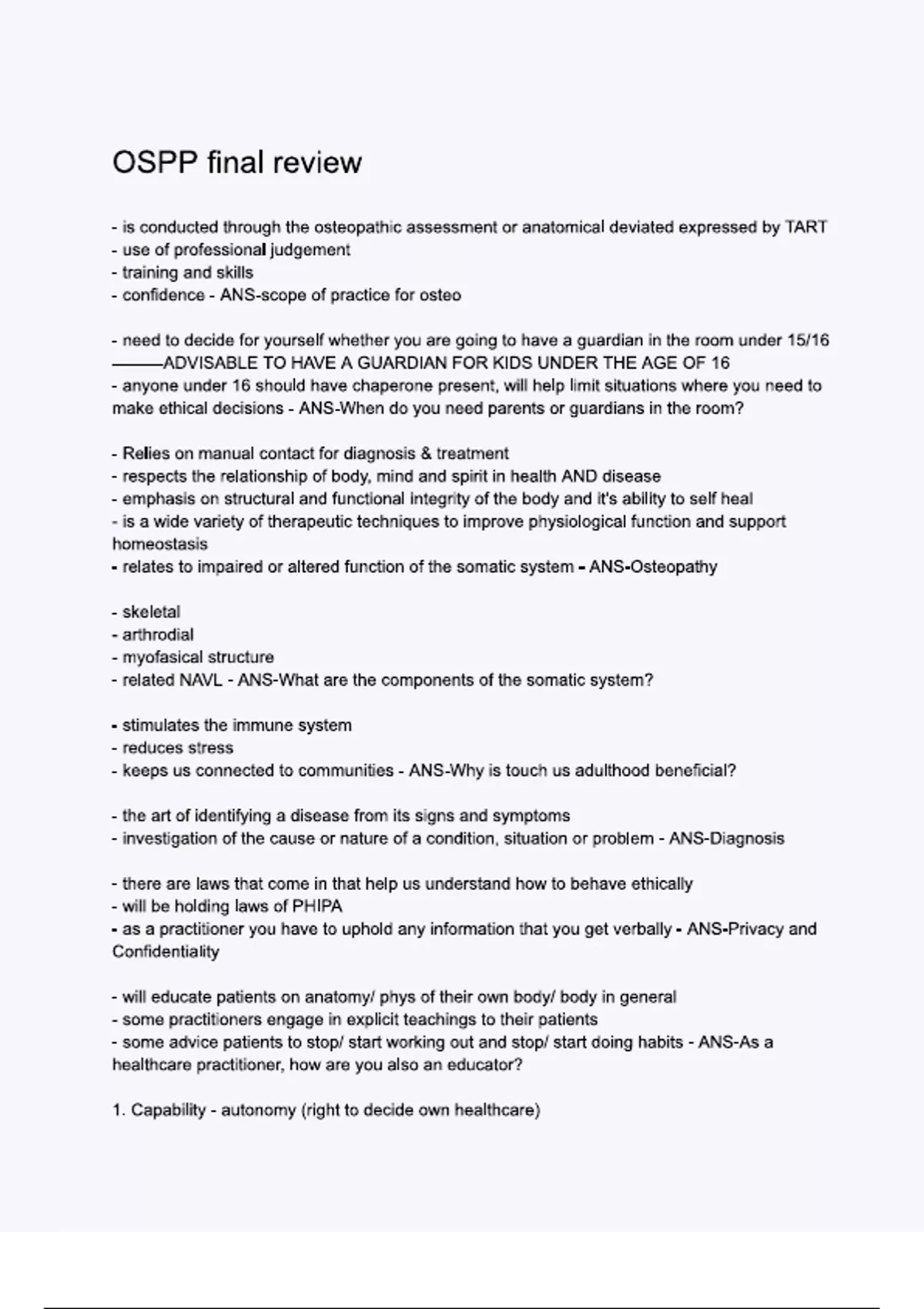 OSPP final review

- is conducted through the osteopathic assessment or anatomical deviated expressed by TART
- use of professional judgement
- training and skills
- confidence - ANS-scope of practice for osteo

- need to decide for yourself whether you are going to have a guardian in the room under 15/16
———ADVISABLE TO HAVE A GUARDIAN FOR KIDS UNDER THE AGE OF 16
- anyone under 16 should have chaperone present, will help limit situations where you need to make ethical decisions - ANS-When do you need parents or guardians in the room?

- Relies on manual contact for diagnosis & treatment
- respects the relationship of body, mind and spirit in health AND disease
- emphasis on structural and functional integrity of the body and it's ability to self heal
- is a wide variety of therapeutic techniques to improve physiological function and support homeostasis
- relates to impaired or altered function of the somatic system - ANS-Osteopathy

- skeletal
- arthrodial
- myofasical structure
- related NAVL - ANS-What are the components of the somatic system?

- stimulates the immune system
- reduces stress
- keeps us connected to communities - ANS-Why is touch us adulthood beneficial?

- the art of identifying a disease from its signs and symptoms
- investigation of the cause or nature of a condition, situation or problem - ANS-Diagnosis

- there are laws that come in that help us understand how to behave ethically
- will be holding laws of PHIPA
- as a practitioner you have to uphold any information that you get verbally - ANS-Privacy and Confidentiality

- will educate patients on anatomy/ phys of their own body/ body in general
- some practitioners engage in explicit teachings to their patients
- some advice patients to stop/ start working out and stop/ start doing habits - ANS-As a healthcare practitioner, how are you also an educator?

1. Capability - autonomy (right to decide own healthcare)